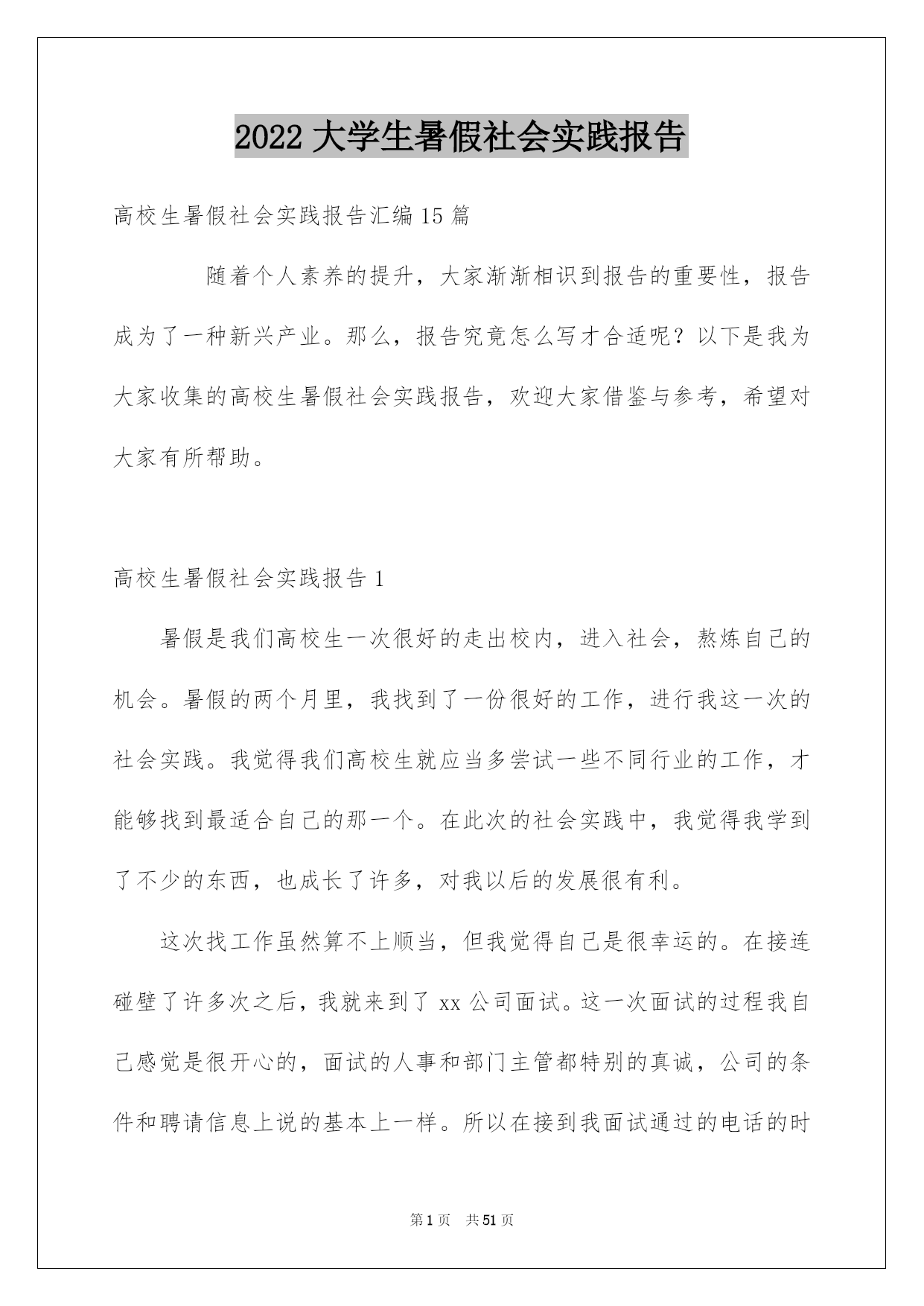 2022 大学生暑假社会实践报告

高校生暑假社会实践报告汇编 15 篇

随着个人素养的提升，大家渐渐相识到报告的重要性，报告成为了一种新兴产业。那么，报告究竟怎么写才合适呢？以下是我为大家收集的高校生暑假社会实践报告，欢迎大家借鉴与参考，希望对大家有所帮助。

高校生暑假社会实践报告 1

暑假是我们高校生一次很好的走出校内，进入社会，熬炼自己的机会。暑假的两个月里，我找到了一份很好的工作，进行我这一次的社会实践。我觉得我们高校生就应当多尝试一些不同行业的工作，才能够找到最适合自己的那一个。在此次的社会实践中，我觉得我学到了不少的东西，也成长了许多，对我以后的发展很有利。

这次找工作虽然算不上顺当，但我觉得自己是很幸运的。在接连碰壁了许多次之后，我就来到了 xx 公司面试。这一次面试的过程我自己感觉是很开心的，面试的人事和部门主管都特别的真诚，公司的条件和聘请信息上说的基本上一样。所以在接到我面试通过的电话的时

第 1 页 共 51 页